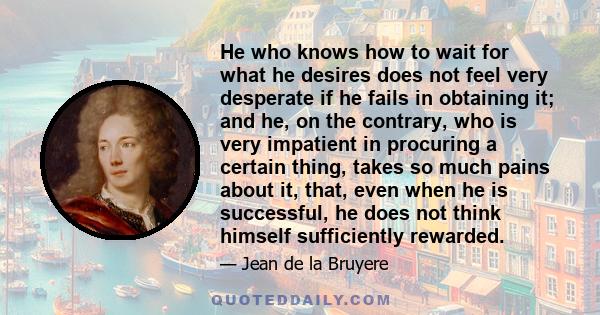 He who knows how to wait for what he desires does not feel very desperate if he fails in obtaining it; and he, on the contrary, who is very impatient in procuring a certain thing, takes so much pains about it, that, even when he is successful, he does not think himself sufficiently rewarded.

— Jean de la Bruyere

QUOTEDDAILY.COM